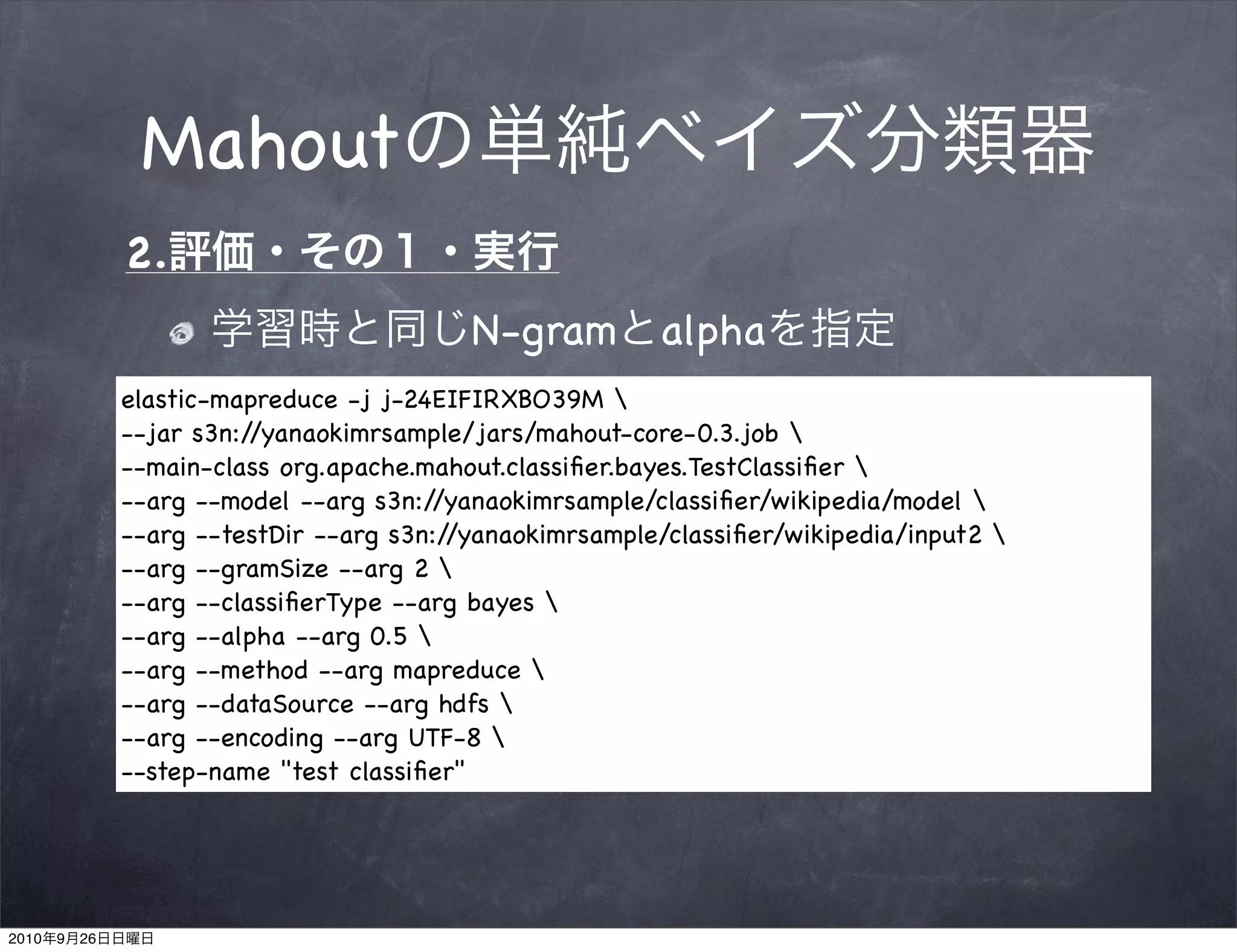 Mahoutの単純ベイズ分類器

2.評価・その１・実行

学習時と同じN-gramとalphaを指定

elastic-mapreduce -j j-24EIFIRXBO39M \
--jar s3n://yanaokimrsample/jars/mahout-core-0.3.job \
--main-class org.apache.mahout.classifier.bayes.TestClassifier \
--arg --model --arg s3n://yanaokimrsample/classifier/wikipedia/model \
--arg --testDir --arg s3n://yanaokimrsample/classifier/wikipedia/input2 \
--arg --gramSize --arg 2 \
--arg --classifierType --arg bayes \
--arg --alpha --arg 0.5 \
--arg --method --arg mapreduce \
--arg --dataSource --arg hdfs \
--arg --encoding --arg UTF-8 \
--step-name "test classifier"

2010年9月26日日曜日